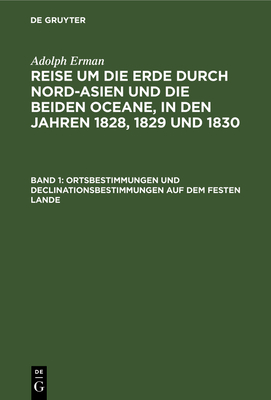 DE GRUYTER

Adolph Erman

REISE UM DIE ERDE DURCH NORD-ASIEN UND DIE BEIDEN OCEANE, IN DEN JAHREN 1828, 1829 UND 1830

BAND 1: ORTSBESTIMMUNGEN UND DECLINATIONSBESTIMMUNGEN AUF DEM FESTEN LANDE

DE G